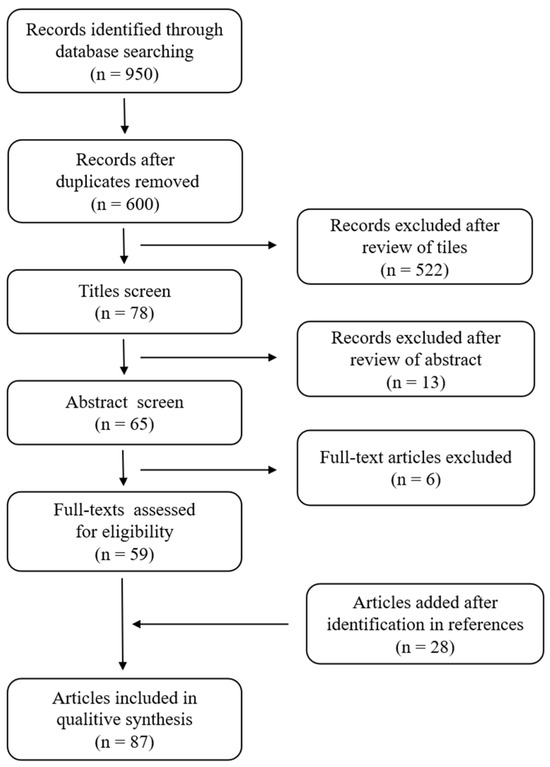 Records identified through database searching
(n = 950)

Records after duplicates removed
(n = 600)

Records excluded after review of tiles
(n = 522)

Titles screen
(n = 78)

Records excluded after review of abstract
(n = 13)

Abstract screen
(n = 65)

Full-text articles excluded
(n = 6)

Full-texts assessed for eligibility
(n = 59)

Articles added after identification in references
(n = 28)

Articles included in qualitive synthesis
(n = 87)